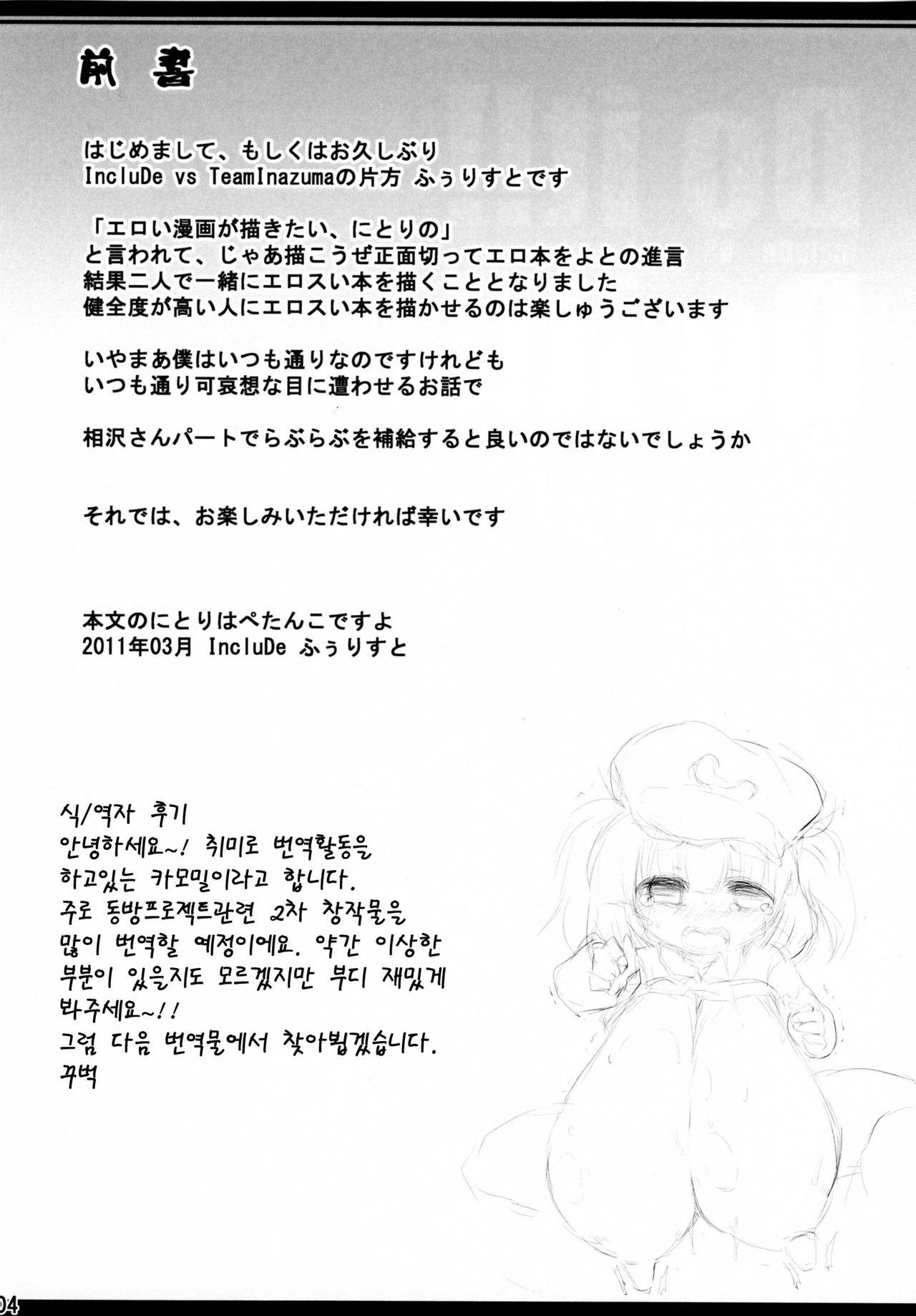 前書

はじめまして、もしくはお久しぶり
IncluDe vs TeamInazumaの片方 ふぅりすとです

「エロい漫画が描きたい、にとりの」
と言われて、じゃあ描こうぜ正面切ってエロ本をよとの進言
結果二人で一緒にエロスい本を描くこととなりました
健全度が高い人にエロスい本を描かせるのは楽しゅうございます

いやまあ僕はいつも通りなのですけれども
いつも通り可哀想な目に遭わせるお話で

相沢さんパートでらぶらぶを補給すると良いのではないでしょうか

それでは、お楽しみいただければ幸いです

本文のにとりはぺたんこですよ
2011年03月 IncluDe ふぅりすと

식/역자 후기
안녕하세요~! 취미로 번역활동을 하고있는 카모밀이라고 합니다.
주로 동방프로젝트관련 2차 창작물을 많이 번역할 예정이에요. 약간 이상한 부분이 있을지도 모르겠지만 부디 재밌게 봐주세요~!!
그럼 다음 번역물에서 찾아뵙겠습니다.
꾸벅

04